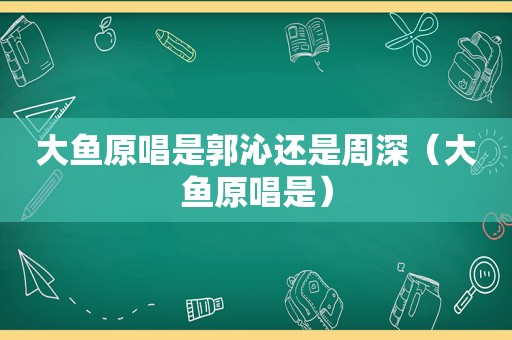 大鱼原唱是郭沁还是周深（大鱼原唱是）